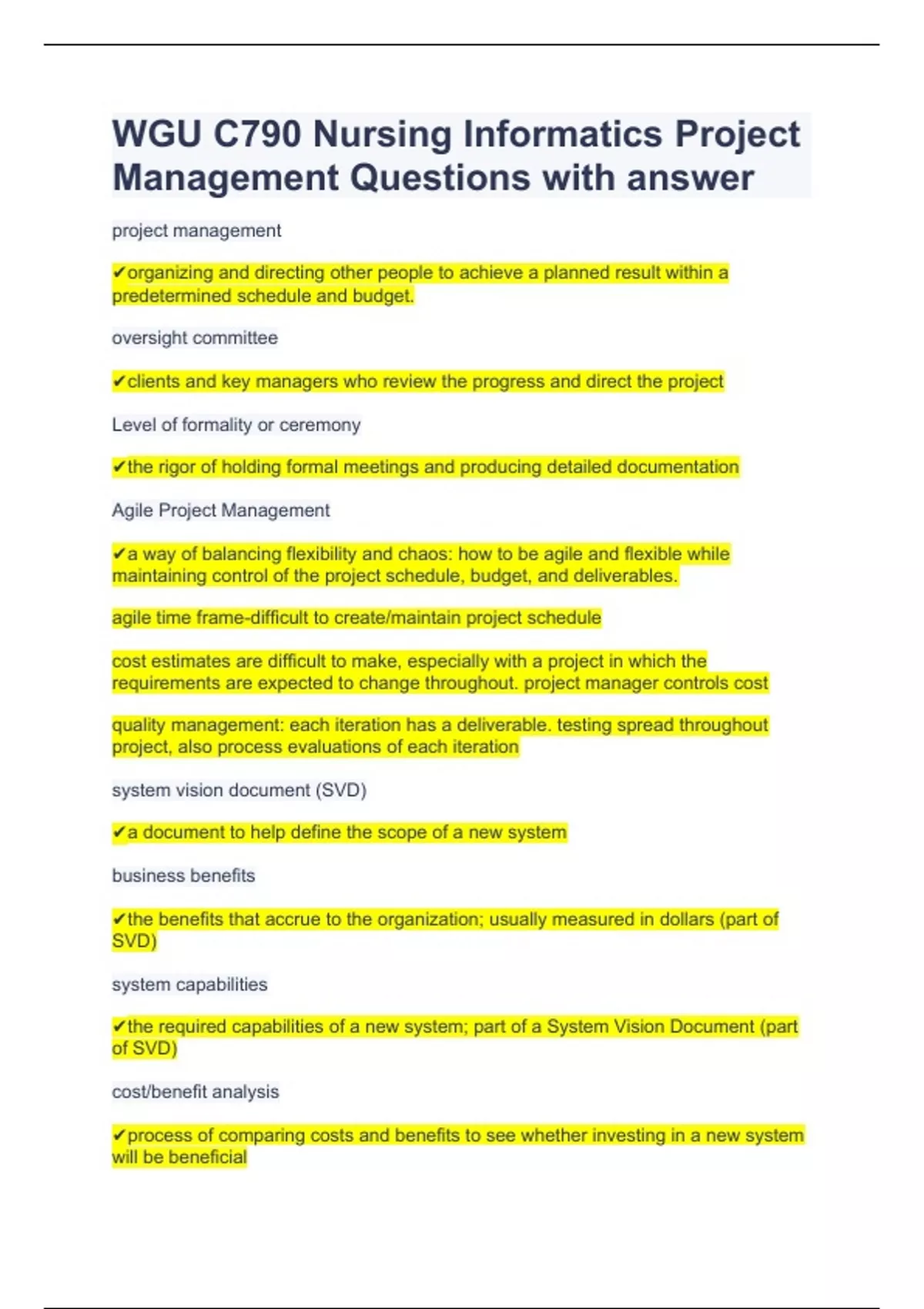 WGU C790 Nursing Informatics Project Management Questions with answer

project management

✔organizing and directing other people to achieve a planned result within a predetermined schedule and budget.

oversight committee

✔clients and key managers who review the progress and direct the project

Level of formality or ceremony

✔the rigor of holding formal meetings and producing detailed documentation

Agile Project Management

✔a way of balancing flexibility and chaos: how to be agile and flexible while maintaining control of the project schedule, budget, and deliverables.

agile time frame-difficult to create/maintain project schedule

cost estimates are difficult to make, especially with a project in which the requirements are expected to change throughout. project manager controls cost

quality management: each iteration has a deliverable. testing spread throughout project, also process evaluations of each iteration

system vision document (SVD)

✔a document to help define the scope of a new system

business benefits

✔the benefits that accrue to the organization; usually measured in dollars (part of SVD)

system capabilities

✔the required capabilities of a new system; part of a System Vision Document (part of SVD)

cost/benefit analysis

✔process of comparing costs and benefits to see whether investing in a new system will be beneficial